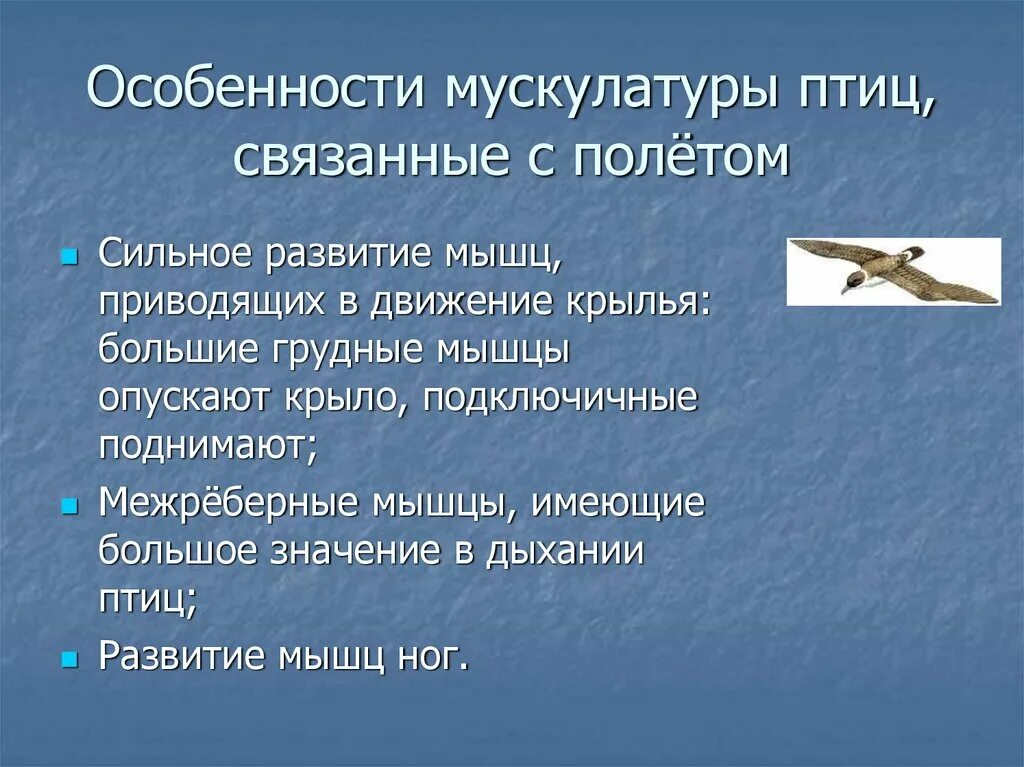 Особенности мускулатуры птиц, связанные с полётом

- Сильное развитие мышц, приводящих в движение крылья: большие грудные мышцы опускают крыло, подключичные поднимают;
- Межрёберные мышцы, имеющие большое значение в дыхании птиц;
- Развитие мышц ног.